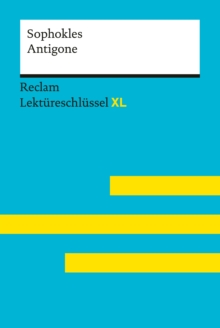 Sophokles
Antigone

Reclam
Lektüreschlüssel XL